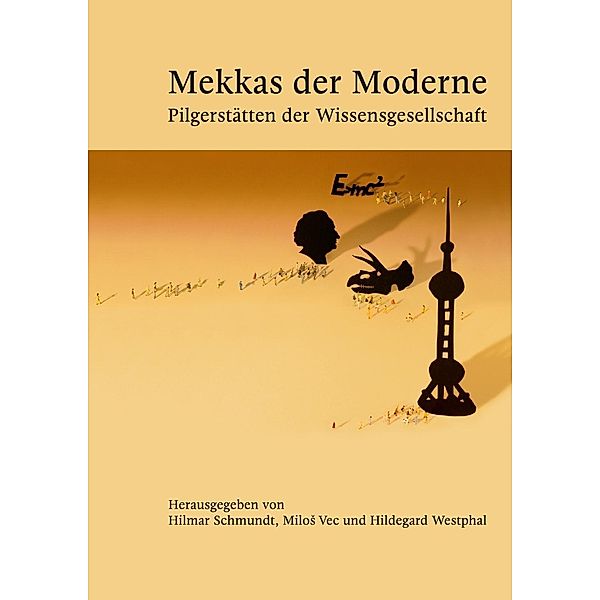 Mekkas der Moderne
Pilgerstätten der Wissensgesellschaft

$E=mc^2$

Herausgegeben von
Hilmar Schmundt, Miloš Vec und Hildegard Westphal